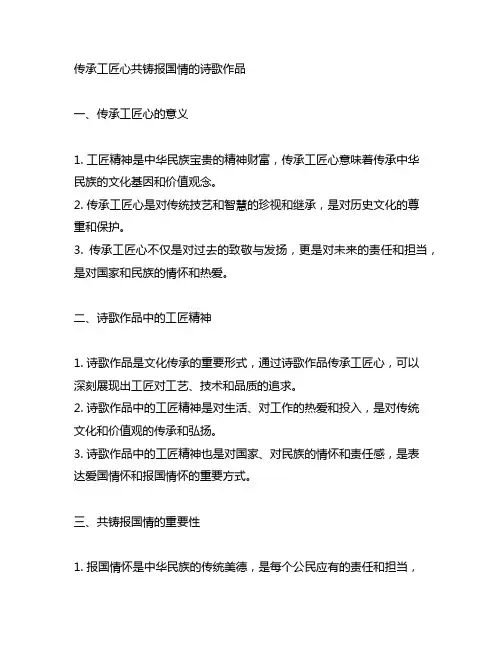 传承工匠心共铸报国情的诗歌作品

一、传承工匠心的意义

1. 工匠精神是中华民族宝贵的精神财富，传承工匠心意味着传承中华民族的文化基因和价值观念。
2. 传承工匠心是对传统技艺和智慧的珍视和继承，是对历史文化的尊重和保护。
3. 传承工匠心不仅是对过去的致敬与发扬，更是对未来的责任和担当，是对国家和民族的情怀和热爱。

二、诗歌作品中的工匠精神

1. 诗歌作品是文化传承的重要形式，通过诗歌作品传承工匠心，可以深刻展现出工匠对工艺、技术和品质的追求。
2. 诗歌作品中的工匠精神是对生活、对工作的热爱和投入，是对传统文化和价值观的传承和弘扬。
3. 诗歌作品中的工匠精神也是对国家、对民族的情怀和责任感，是表达爱国情怀和报国情怀的重要方式。

三、共铸报国情的重要性

1. 报国情怀是中华民族的传统美德，是每个公民应有的责任和担当，